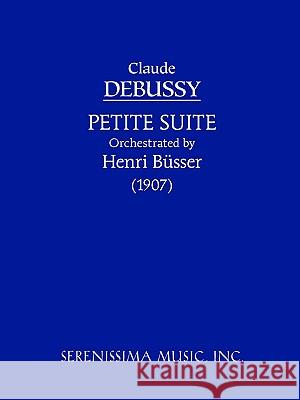 Claude
DEBUSSY
PETITE SUITE
Orchestrated by
Henri Büsser
(1907)

SERENISSIMA MUSIC, INC.

Kraina Książek